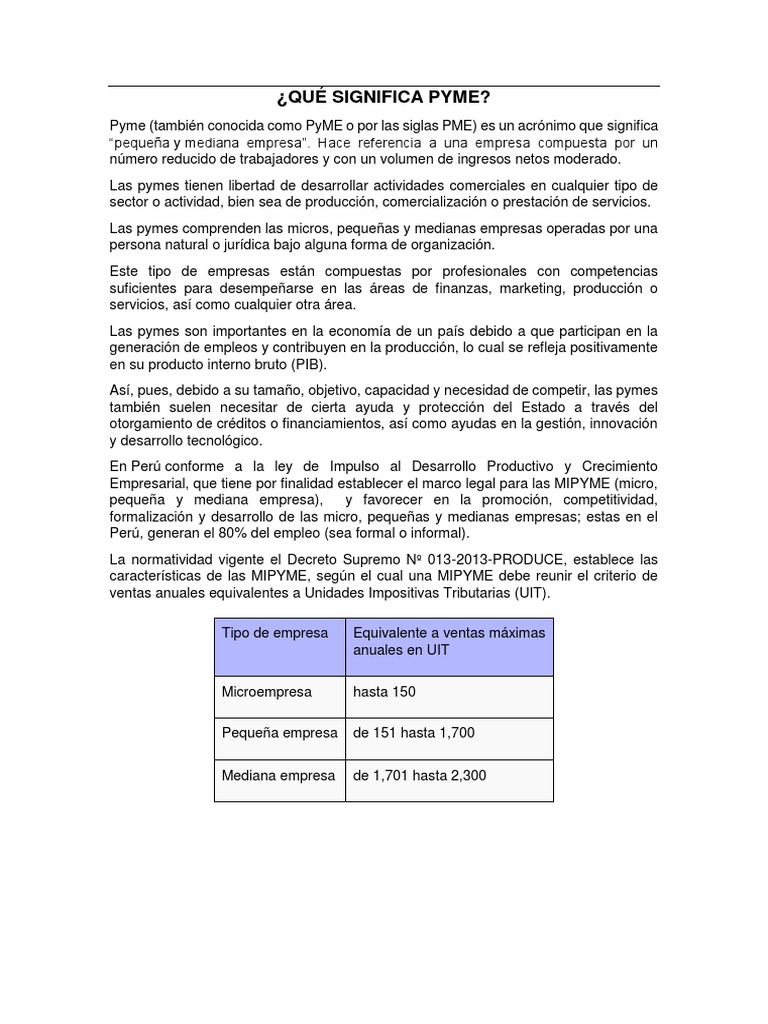 ¿QUÉ SIGNIFICA PYME?

Pyme (también conocida como PyME o por las siglas PME) es un acrónimo que significa "pequeña y mediana empresa". Hace referencia a una empresa compuesta por un número reducido de trabajadores y con un volumen de ingresos netos moderado.

Las pymes tienen libertad de desarrollar actividades comerciales en cualquier tipo de sector o actividad, bien sea de producción, comercialización o prestación de servicios.

Las pymes comprenden las micros, pequeñas y medianas empresas operadas por una persona natural o jurídica bajo alguna forma de organización.

Este tipo de empresas están compuestas por profesionales con competencias suficientes para desempeñarse en las áreas de finanzas, marketing, producción o servicios, así como cualquier otra área.

Las pymes son importantes en la economía de un país debido a que participan en la generación de empleos y contribuyen en la producción, lo cual se refleja positivamente en su producto interno bruto (PIB).

Así, pues, debido a su tamaño, objetivo, capacidad y necesidad de competir, las pymes también suelen necesitar de cierta ayuda y protección del Estado a través del otorgamiento de créditos o financiamientos, así como ayudas en la gestión, innovación y desarrollo tecnológico.

En Perú conforme a la ley de Impulso al Desarrollo Productivo y Crecimiento Empresarial, que tiene por finalidad establecer el marco legal para las MIPYME (micro, pequeña y mediana empresa), y favorecer en la promoción, competitividad, formalización y desarrollo de las micro, pequeñas y medianas empresas; estas en el Perú, generan el 80% del empleo (sea formal o informal).

La normatividad vigente el Decreto Supremo Nº 013-2013-PRODUCE, establece las características de las MIPYME, según el cual una MIPYME debe reunir el criterio de ventas anuales equivalentes a Unidades Impositivas Tributarias (UIT).

| Tipo de empresa | Equivalente a ventas máximas anuales en UIT |
|---|---|
| Microempresa | hasta 150 |
| Pequeña empresa | de 151 hasta 1,700 |
| Mediana empresa | de 1,701 hasta 2,300 |